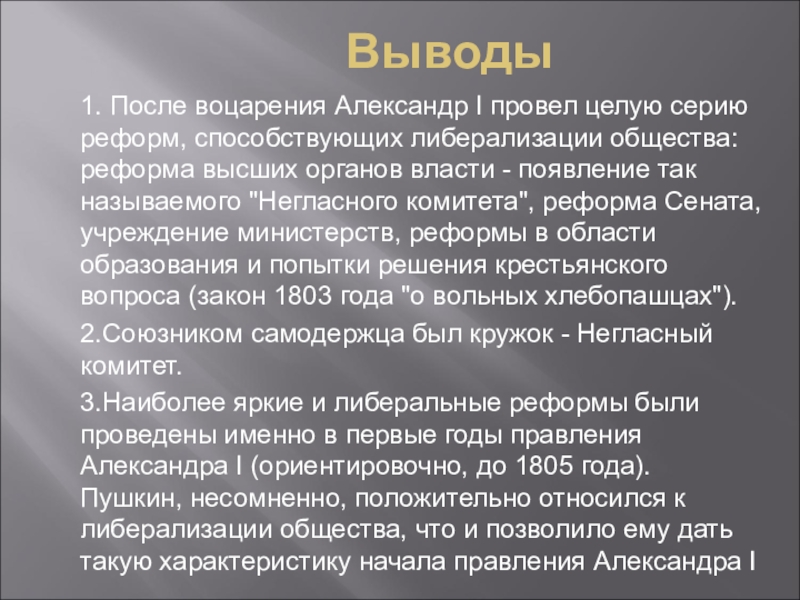 Выводы

1. После воцарения Александр I провел целую серию реформ, способствующих либерализации общества: реформа высших органов власти - появление так называемого "Негласного комитета", реформа Сената, учреждение министерств, реформы в области образования и попытки решения крестьянского вопроса (закон 1803 года "о вольных хлебопашцах").

2.Союзником самодержца был кружок - Негласный комитет.

3.Наиболее яркие и либеральные реформы были проведены именно в первые годы правления Александра I (ориентировочно, до 1805 года). Пушкин, несомненно, положительно относился к либерализации общества, что и позволило ему дать такую характеристику начала правления Александра I